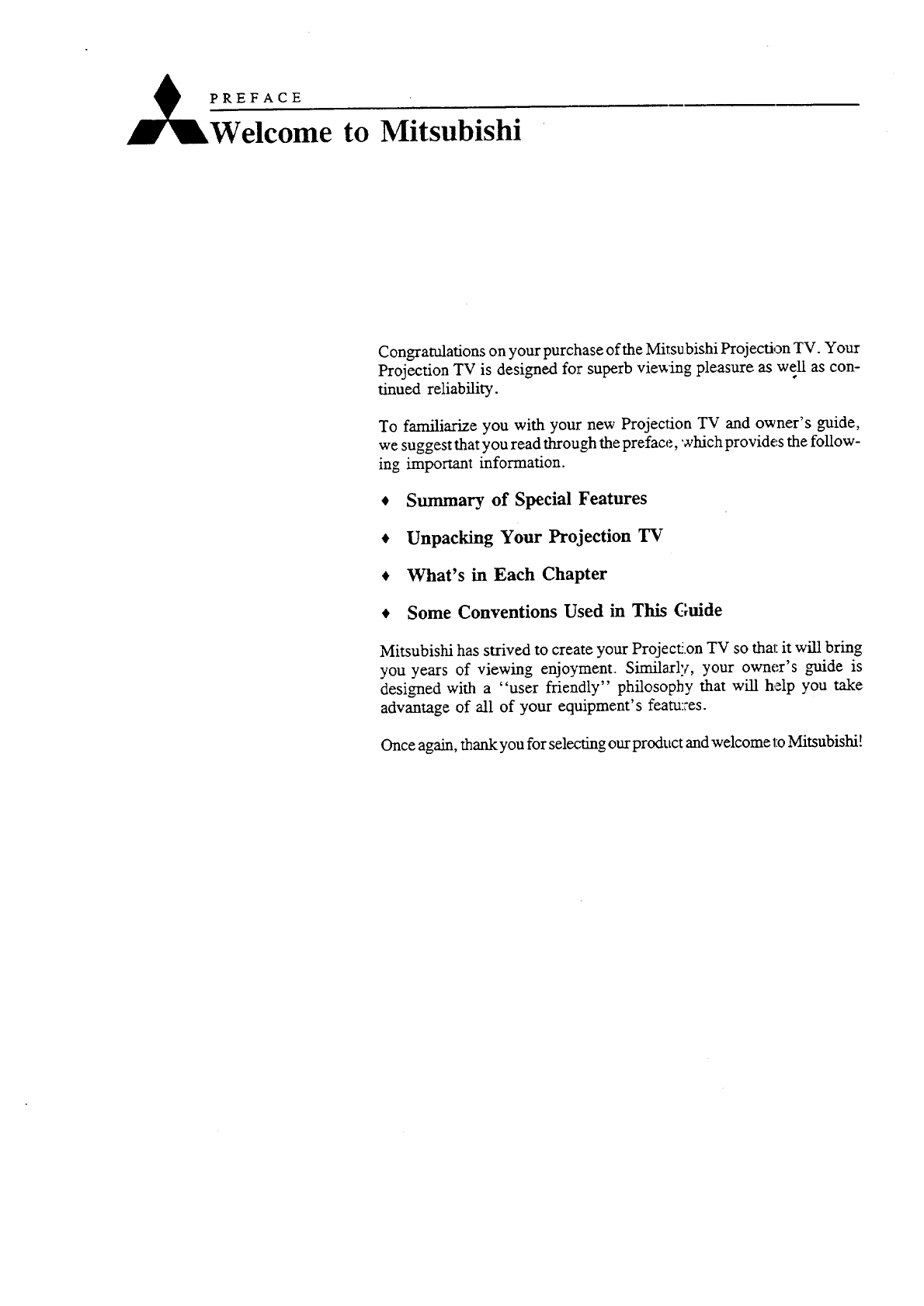 PREFACE
Welcome to Mitsubishi

Congratulations on your purchase of the Mitsubishi Projection TV. Your Projection TV is designed for superb viewing pleasure as well as continued reliability.

To familiarize you with your new Projection TV and owner's guide, we suggest that you read through the preface, which provides the following important information.

♦ Summary of Special Features

♦ Unpacking Your Projection TV

♦ What's in Each Chapter

♦ Some Conventions Used in This Guide

Mitsubishi has strived to create your Projection TV so that it will bring you years of viewing enjoyment. Similarly, your owner's guide is designed with a "user friendly" philosophy that will help you take advantage of all of your equipment's features.

Once again, thank you for selecting our product and welcome to Mitsubishi!